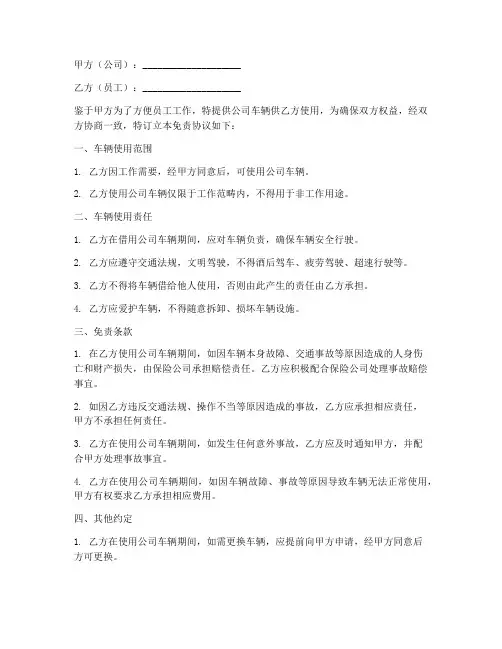 甲方（公司）：____________________

乙方（员工）：____________________

鉴于甲方为了方便员工工作，特提供公司车辆供乙方使用，为确保双方权益，经双方协商一致，特订立本免责协议如下：

一、车辆使用范围

1. 乙方因工作需要，经甲方同意后，可使用公司车辆。

2. 乙方使用公司车辆仅限于工作范畴内，不得用于非工作用途。

二、车辆使用责任

1. 乙方在借用公司车辆期间，应对车辆负责，确保车辆安全行驶。

2. 乙方应遵守交通法规，文明驾驶，不得酒后驾车、疲劳驾驶、超速行驶等。

3. 乙方不得将车辆借给他人使用，否则由此产生的责任由乙方承担。

4. 乙方应爱护车辆，不得随意拆卸、损坏车辆设施。

三、免责条款

1. 在乙方使用公司车辆期间，如因车辆本身故障、交通事故等原因造成的人身伤亡和财产损失，由保险公司承担赔偿责任。乙方应积极配合保险公司处理事故赔偿事宜。

2. 如因乙方违反交通法规、操作不当等原因造成的事故，乙方应承担相应责任，甲方不承担任何责任。

3. 乙方在使用公司车辆期间，如发生任何意外事故，乙方应及时通知甲方，并配合甲方处理事故事宜。

4. 乙方在使用公司车辆期间，如因车辆故障、事故等原因导致车辆无法正常使用，甲方有权要求乙方承担相应费用。

四、其他约定

1. 乙方在使用公司车辆期间，如需更换车辆，应提前向甲方申请，经甲方同意后方可更换。